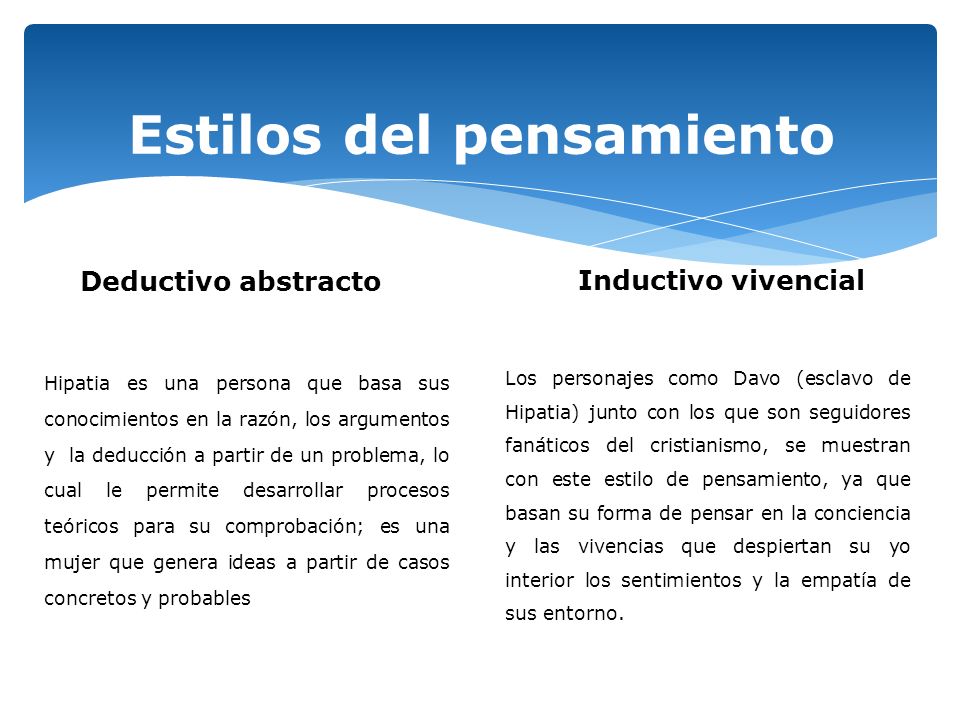 Estilos del pensamiento

Deductivo abstracto

Hipatia es una persona que basa sus conocimientos en la razón, los argumentos y la deducción a partir de un problema, lo cual le permite desarrollar procesos teóricos para su comprobación; es una mujer que genera ideas a partir de casos concretos y probables

Inductivo vivencial

Los personajes como Davo (esclavo de Hipatia) junto con los que son seguidores fanáticos del cristianismo, se muestran con este estilo de pensamiento, ya que basan su forma de pensar en la conciencia y las vivencias que despiertan su yo interior los sentimientos y la empatía de sus entorno.